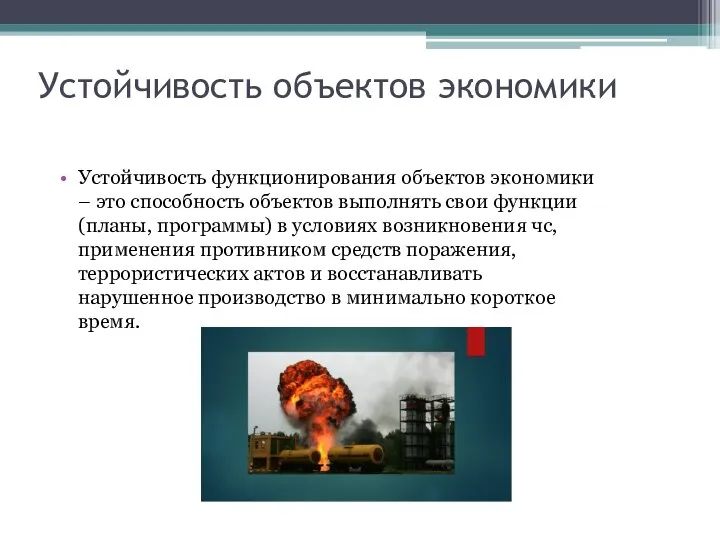 Устойчивость объектов экономики

• Устойчивость функционирования объектов экономики – это способность объектов выполнять свои функции (планы, программы) в условиях возникновения чс, применения противником средств поражения, террористических актов и восстанавливать нарушенное производство в минимально короткое время.